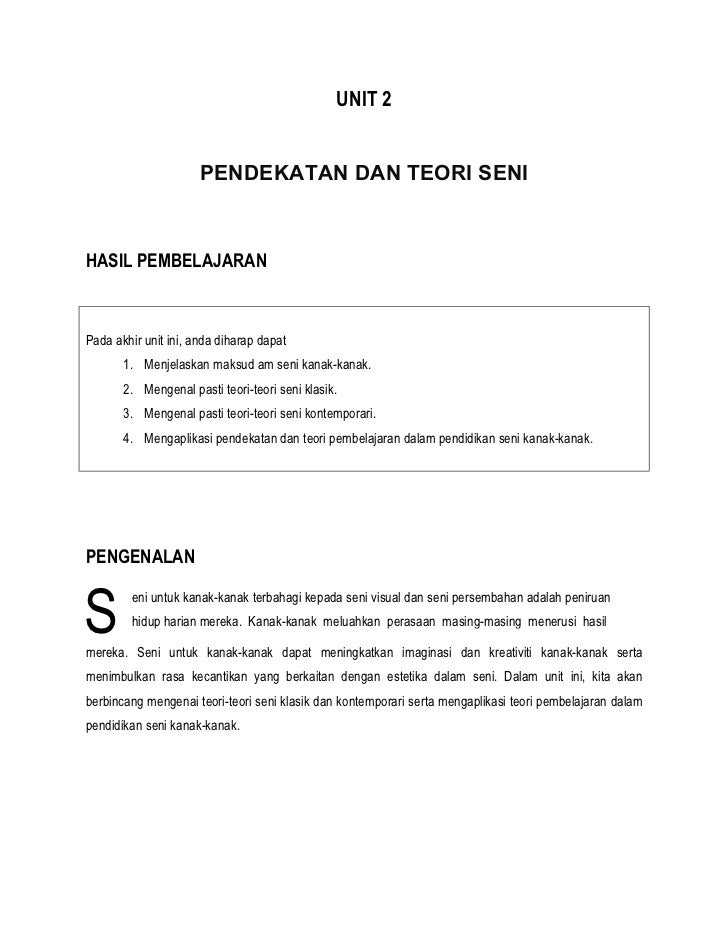 UNIT 2

PENDEKATAN DAN TEORI SENI

HASIL PEMBELAJARAN

Pada akhir unit ini, anda diharap dapat
1. Menjelaskan maksud am seni kanak-kanak.
2. Mengenal pasti teori-teori seni klasik.
3. Mengenal pasti teori-teori seni kontemporari.
4. Mengaplikasi pendekatan dan teori pembelajaran dalam pendidikan seni kanak-kanak.

PENGENALAN

Seni untuk kanak-kanak terbahagi kepada seni visual dan seni persembahan adalah peniruan hidup harian mereka. Kanak-kanak meluahkan perasaan masing-masing menerusi hasil mereka. Seni untuk kanak-kanak dapat meningkatkan imaginasi dan kreativiti kanak-kanak serta menimbulkan rasa kecantikan yang berkaitan dengan estetika dalam seni. Dalam unit ini, kita akan berbincang mengenai teori-teori seni klasik dan kontemporari serta mengaplikasi teori pembelajaran dalam pendidikan seni kanak-kanak.